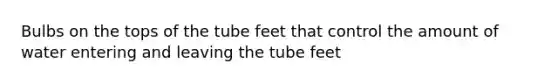 Bulbs on the tops of the tube feet that control the amount of water entering and leaving the tube feet